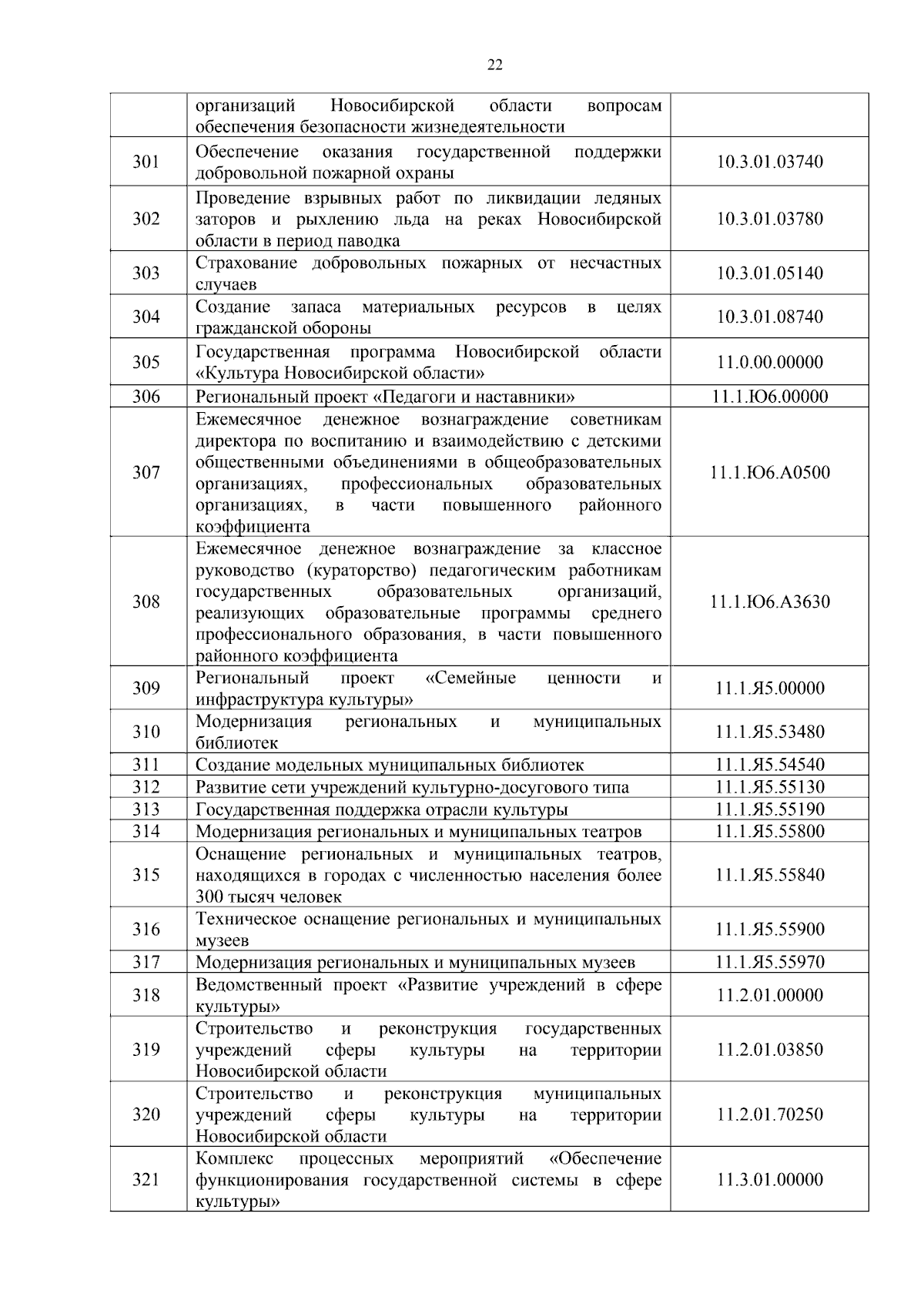 22

|  |  |  |
|---|---|---|
|  | организаций Новосибирской области вопросам обеспечения безопасности жизнедеятельности |  |
| 301 | Обеспечение оказания государственной поддержки добровольной пожарной охраны | 10.3.01.03740 |
| 302 | Проведение взрывных работ по ликвидации ледяных заторов и рыхлению льда на реках Новосибирской области в период паводка | 10.3.01.03780 |
| 303 | Страхование добровольных пожарных от несчастных случаев | 10.3.01.05140 |
| 304 | Создание запаса материальных ресурсов в целях гражданской обороны | 10.3.01.08740 |
| 305 | Государственная программа Новосибирской области «Культура Новосибирской области» | 11.0.00.00000 |
| 306 | Региональный проект «Педагоги и наставники» | 11.1.Ю6.00000 |
| 307 | Ежемесячное денежное вознаграждение советникам директора по воспитанию и взаимодействию с детскими общественными объединениями в общеобразовательных организациях, профессиональных образовательных организациях, в части повышенного районного коэффициента | 11.1.Ю6.А0500 |
| 308 | Ежемесячное денежное вознаграждение за классное руководство (кураторство) педагогическим работникам государственных образовательных организаций, реализующих образовательные программы среднего профессионального образования, в части повышенного районного коэффициента | 11.1.Ю6.А3630 |
| 309 | Региональный проект «Семейные ценности и инфраструктура культуры» | 11.1.Я5.00000 |
| 310 | Модернизация региональных и муниципальных библиотек | 11.1.Я5.53480 |
| 311 | Создание модельных муниципальных библиотек | 11.1.Я5.54540 |
| 312 | Развитие сети учреждений культурно-досугового типа | 11.1.Я5.55130 |
| 313 | Государственная поддержка отрасли культуры | 11.1.Я5.55190 |
| 314 | Модернизация региональных и муниципальных театров | 11.1.Я5.55800 |
| 315 | Оснащение региональных и муниципальных театров, находящихся в городах с численностью населения более 300 тысяч человек | 11.1.Я5.55840 |
| 316 | Техническое оснащение региональных и муниципальных музеев | 11.1.Я5.55900 |
| 317 | Модернизация региональных и муниципальных музеев | 11.1.Я5.55970 |
| 318 | Ведомственный проект «Развитие учреждений в сфере культуры» | 11.2.01.00000 |
| 319 | Строительство и реконструкция государственных учреждений сферы культуры на территории Новосибирской области | 11.2.01.03850 |
| 320 | Строительство и реконструкция муниципальных учреждений сферы культуры на территории Новосибирской области | 11.2.01.70250 |
| 321 | Комплекс процессных мероприятий «Обеспечение функционирования государственной системы в сфере культуры» | 11.3.01.00000 |